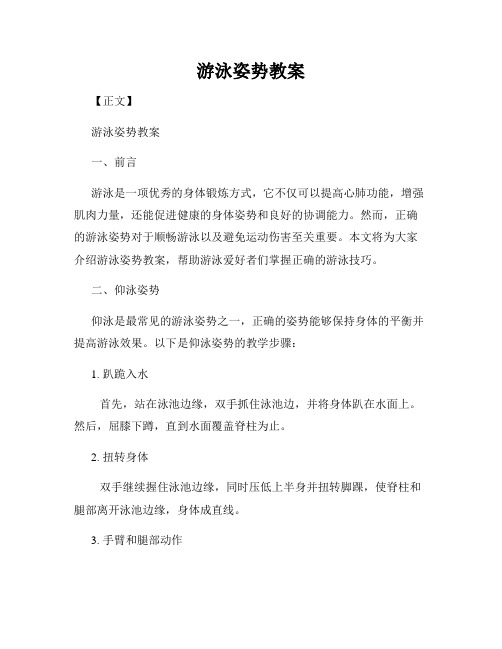 游泳姿势教案

【正文】

游泳姿势教案

一、前言

游泳是一项优秀的身体锻炼方式，它不仅可以提高心肺功能，增强肌肉力量，还能促进健康的身体姿势和良好的协调能力。然而，正确的游泳姿势对于顺畅游泳以及避免运动伤害至关重要。本文将为大家介绍游泳姿势教案，帮助游泳爱好者们掌握正确的游泳技巧。

二、仰泳姿势

仰泳是最常见的游泳姿势之一，正确的姿势能够保持身体的平衡并提高游泳效果。以下是仰泳姿势的教学步骤：

1. 趴跪入水

首先，站在泳池边缘，双手抓住泳池边，并将身体趴在水面上。然后，屈膝下蹲，直到水面覆盖脊柱为止。

2. 扭转身体

双手继续握住泳池边缘，同时压低上半身并扭转脚踝，使脊柱和腿部离开泳池边缘，身体成直线。

3. 手臂和腿部动作